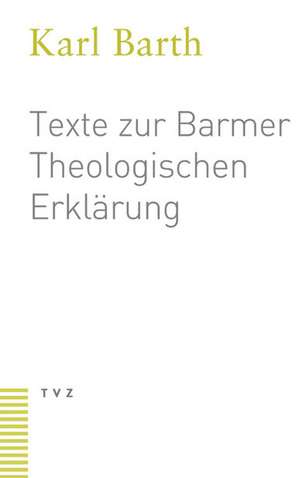 Karl Barth

Texte zur Barmer Theologischen Erklärung

TVZ